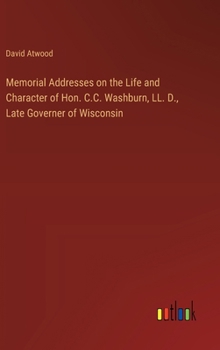 David Atwood

Memorial Addresses on the Life and Character of Hon. C.C. Washburn, LL. D., Late Governer of Wisconsin

outlook